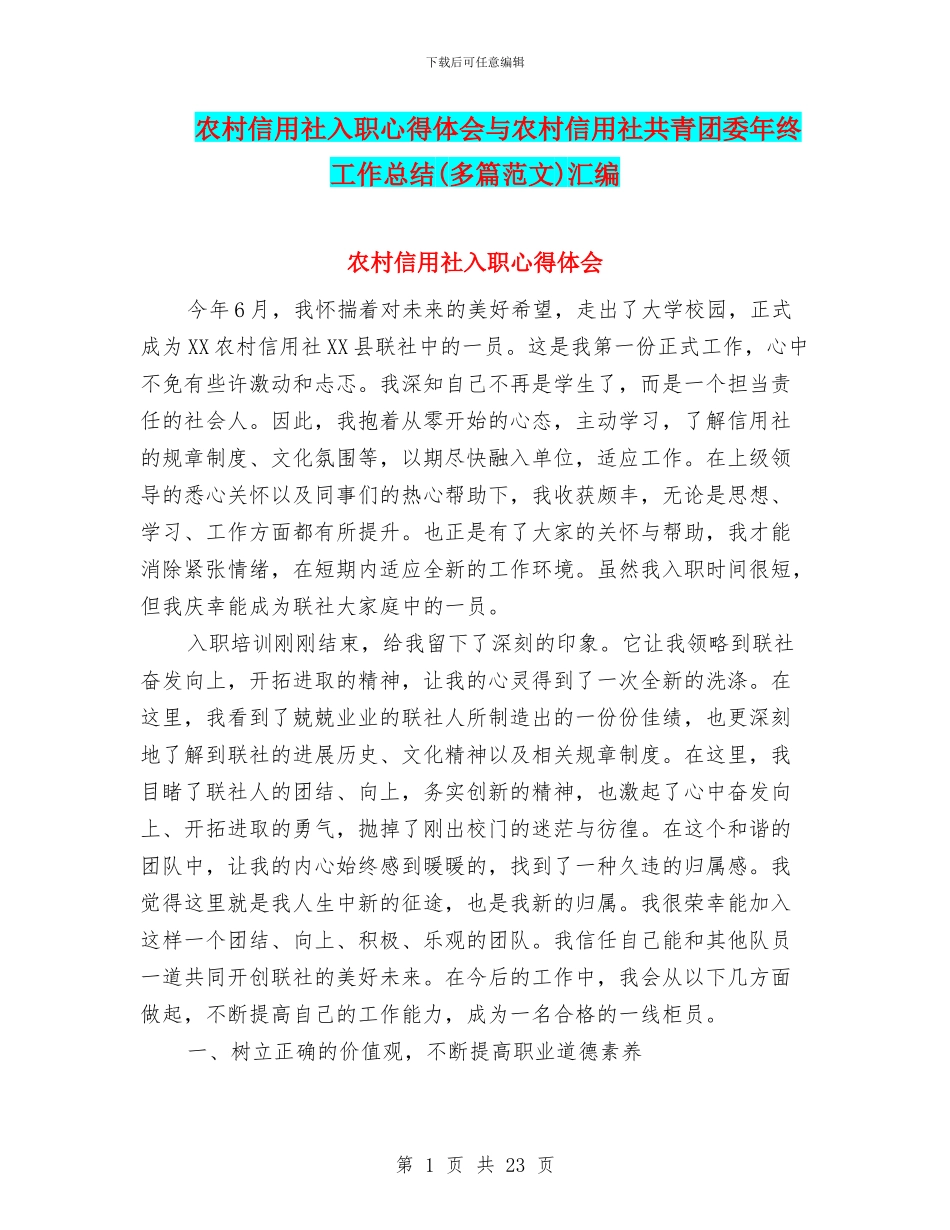 下载后可任意编辑

农村信用社入职心得体会与农村信用社共青团委年终工作总结(多篇范文)汇编

农村信用社入职心得体会

今年6月，我怀揣着对未来的美好希望，走出了大学校园，正式成为XX农村信用社XX县联社中的一员。这是我第一份正式工作，心中不免有些许激动和忐忑。我深知自己不再是学生了，而是一个担当责任的社会人。因此，我抱着从零开始的心态，主动学习，了解信用社的规章制度、文化氛围等，以期尽快融入单位，适应工作。在上级领导的悉心关怀以及同事们的热心帮助下，我收获颇丰，无论是思想、学习、工作方面都有所提升。也正是有了大家的关怀与帮助，我才能消除紧张情绪，在短期内适应全新的工作环境。虽然我入职时间很短，但我庆幸能成为联社大家庭中的一员。

入职培训刚刚结束，给我留下了深刻的印象。它让我领略到联社奋发向上，开拓进取的精神，让我的心灵得到了一次全新的洗涤。在这里，我看到了兢兢业业的联社人所制造出的一份份佳绩，也更深刻地了解到联社的进展历史、文化精神以及相关规章制度。在这里，我目睹了联社人的团结、向上，务实创新的精神，也激起了心中奋发向上、开拓进取的勇气，抛掉了刚出校门的迷茫与彷徨。在这个和谐的团队中，让我的内心始终感到暖暖的，找到了一种久违的归属感。我觉得这里就是我人生中新的征途，也是我新的归属。我很荣幸能加入这样一个团结、向上、积极、乐观的团队。我信任自己能和其他队员一道共同开创联社的美好未来。在今后的工作中，我会从以下几方面做起，不断提高自己的工作能力，成为一名合格的一线柜员。

一、树立正确的价值观，不断提高职业道德素养

第 1 页 共 23 页